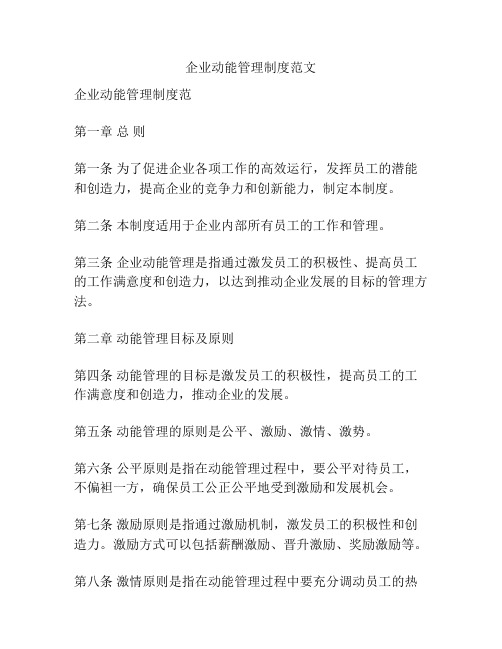 企业动能管理制度范文

企业动能管理制度范

第一章 总 则

第一条 为了促进企业各项工作的高效运行，发挥员工的潜能和创造力，提高企业的竞争力和创新能力，制定本制度。

第二条 本制度适用于企业内部所有员工的工作和管理。

第三条 企业动能管理是指通过激发员工的积极性、提高员工的工作满意度和创造力，以达到推动企业发展的目标的管理方法。

第二章 动能管理目标及原则

第四条 动能管理的目标是激发员工的积极性，提高员工的工作满意度和创造力，推动企业的发展。

第五条 动能管理的原则是公平、激励、激情、激势。

第六条 公平原则是指在动能管理过程中，要公平对待员工，不偏袒一方，确保员工公正公平地受到激励和发展机会。

第七条 激励原则是指通过激励机制，激发员工的积极性和创造力。激励方式可以包括薪酬激励、晋升激励、奖励激励等。

第八条 激情原则是指在动能管理过程中要充分调动员工的热